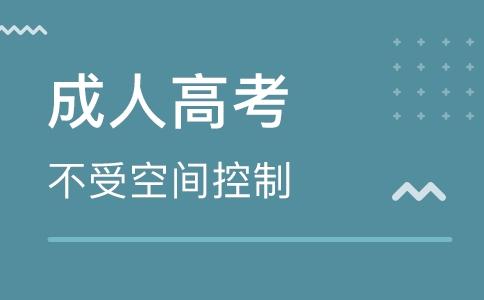 成人高考

不受空间控制